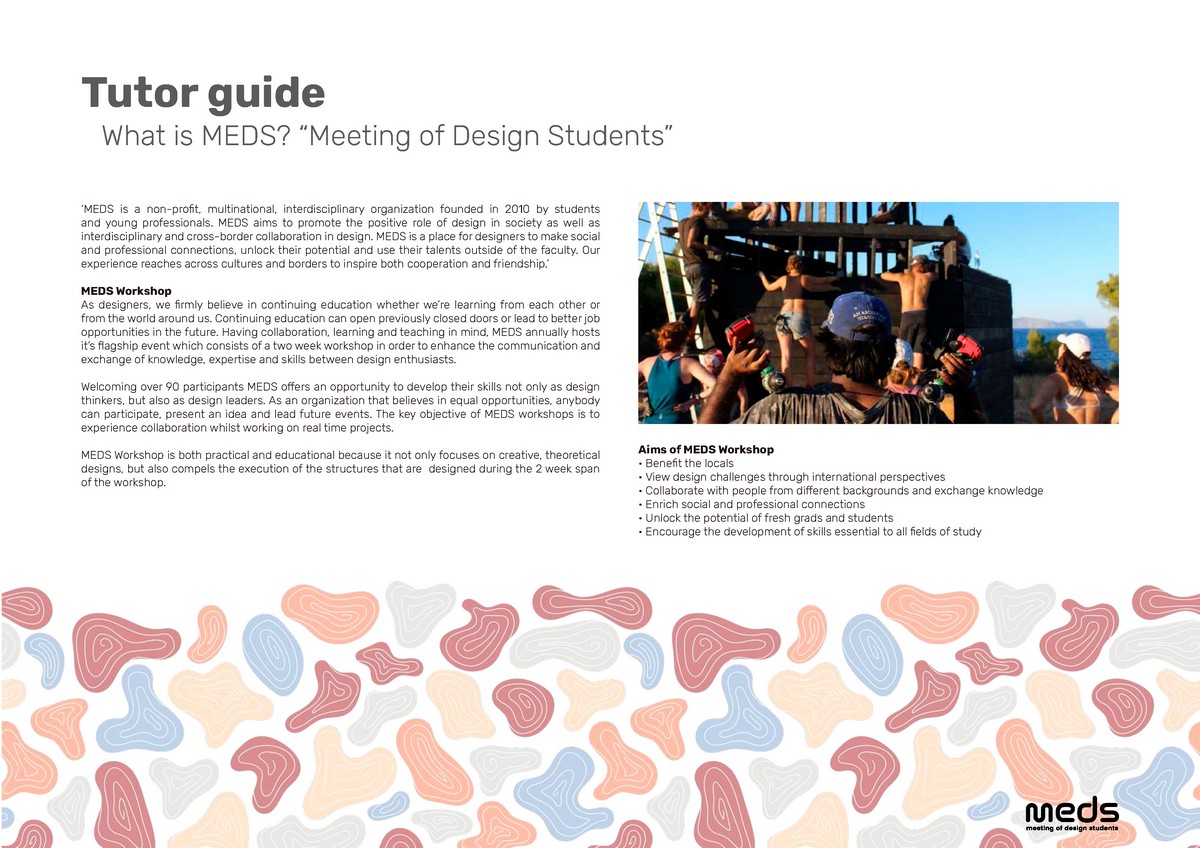 Tutor guide

What is MEDS? “Meeting of Design Students”

‘MEDS is a non-profit, multinational, interdisciplinary organization founded in 2010 by students and young professionals. MEDS aims to promote the positive role of design in society as well as interdisciplinary and cross-border collaboration in design. MEDS is a place for designers to make social and professional connections, unlock their potential and use their talents outside of the faculty. Our experience reaches across cultures and borders to inspire both cooperation and friendship.’

MEDS Workshop
As designers, we firmly believe in continuing education whether we’re learning from each other or from the world around us. Continuing education can open previously closed doors or lead to better job opportunities in the future. Having collaboration, learning and teaching in mind, MEDS annually hosts it’s flagship event which consists of a two week workshop in order to enhance the communication and exchange of knowledge, expertise and skills between design enthusiasts.

Welcoming over 90 participants MEDS offers an opportunity to develop their skills not only as design thinkers, but also as design leaders. As an organization that believes in equal opportunities, anybody can participate, present an idea and lead future events. The key objective of MEDS workshops is to experience collaboration whilst working on real time projects.

MEDS Workshop is both practical and educational because it not only focuses on creative, theoretical designs, but also compels the execution of the structures that are designed during the 2 week span of the workshop.

Aims of MEDS Workshop
• Benefit the locals
• View design challenges through international perspectives
• Collaborate with people from different backgrounds and exchange knowledge
• Enrich social and professional connections
• Unlock the potential of fresh grads and students
• Encourage the development of skills essential to all fields of study

meds
meeting of design students